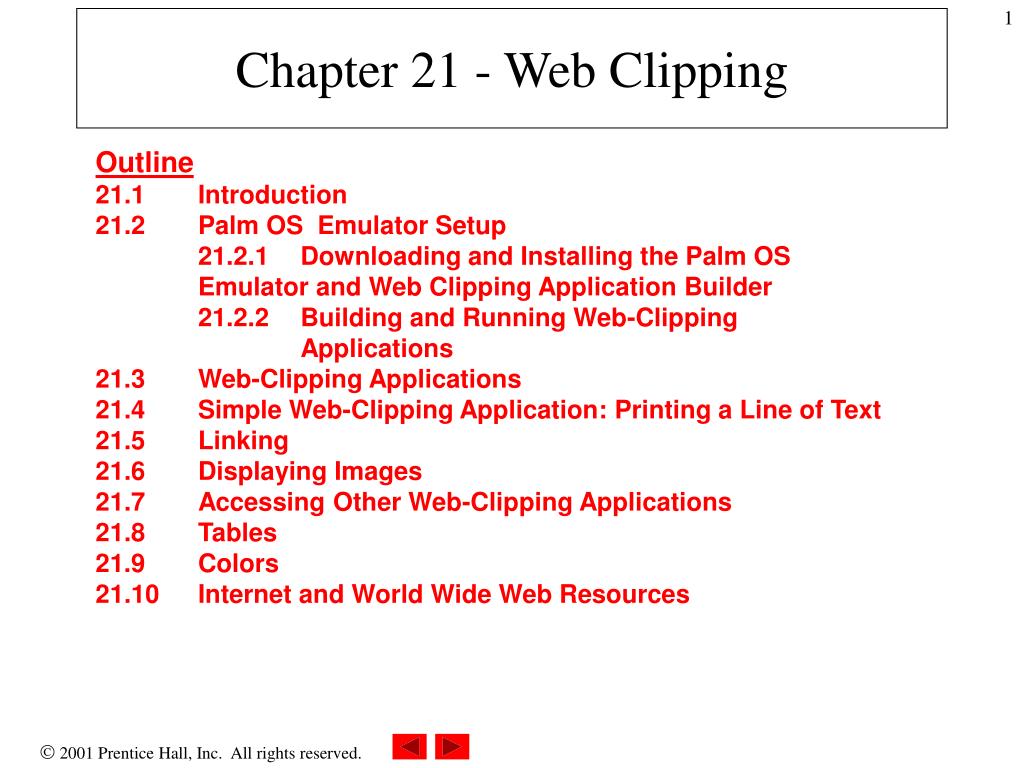 1

Chapter 21 - Web Clipping

Outline
21.1 Introduction
21.2 Palm OS Emulator Setup
21.2.1 Downloading and Installing the Palm OS Emulator and Web Clipping Application Builder
21.2.2 Building and Running Web-Clipping Applications
21.3 Web-Clipping Applications
21.4 Simple Web-Clipping Application: Printing a Line of Text
21.5 Linking
21.6 Displaying Images
21.7 Accessing Other Web-Clipping Applications
21.8 Tables
21.9 Colors
21.10 Internet and World Wide Web Resources

© 2001 Prentice Hall, Inc. All rights reserved.